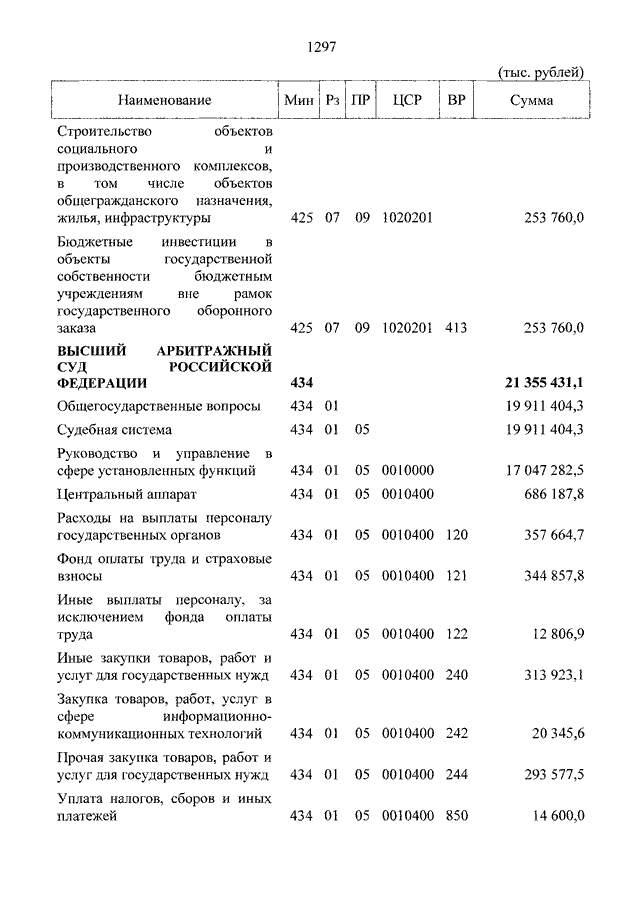 1297

(тыс. рублей)

| Наименование | Мин | Рз | ПР | ЦСР | ВР | Сумма |
|---|---|---|---|---|---|---|
| Строительство объектов социального и производственного комплексов, в том числе объектов общегражданского назначения, жилья, инфраструктуры | 425 | 07 | 09 | 1020201 | | 253 760,0 |
| Бюджетные инвестиции в объекты государственной собственности бюджетным учреждениям вне рамок государственного оборонного заказа | 425 | 07 | 09 | 1020201 | 413 | 253 760,0 |
| **ВЫСШИЙ АРБИТРАЖНЫЙ СУД РОССИЙСКОЙ ФЕДЕРАЦИИ** | **434** | | | | | **21 355 431,1** |
| Общегосударственные вопросы | 434 | 01 | | | | 19 911 404,3 |
| Судебная система | 434 | 01 | 05 | | | 19 911 404,3 |
| Руководство и управление в сфере установленных функций | 434 | 01 | 05 | 0010000 | | 17 047 282,5 |
| Центральный аппарат | 434 | 01 | 05 | 0010400 | | 686 187,8 |
| Расходы на выплаты персоналу государственных органов | 434 | 01 | 05 | 0010400 | 120 | 357 664,7 |
| Фонд оплаты труда и страховые взносы | 434 | 01 | 05 | 0010400 | 121 | 344 857,8 |
| Иные выплаты персоналу, за исключением фонда оплаты труда | 434 | 01 | 05 | 0010400 | 122 | 12 806,9 |
| Иные закупки товаров, работ и услуг для государственных нужд | 434 | 01 | 05 | 0010400 | 240 | 313 923,1 |
| Закупка товаров, работ, услуг в сфере информационно-коммуникационных технологий | 434 | 01 | 05 | 0010400 | 242 | 20 345,6 |
| Прочая закупка товаров, работ и услуг для государственных нужд | 434 | 01 | 05 | 0010400 | 244 | 293 577,5 |
| Уплата налогов, сборов и иных платежей | 434 | 01 | 05 | 0010400 | 850 | 14 600,0 |